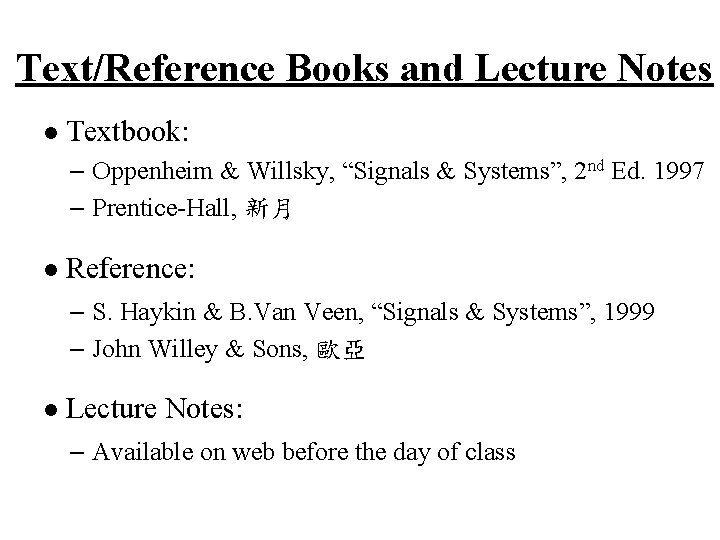 Text/Reference Books and Lecture Notes

• Textbook:

- Oppenheim & Willsky, "Signals & Systems", 2nd Ed. 1997
- Prentice-Hall, 新月

• Reference:

- S. Haykin & B.Van Veen, "Signals & Systems", 1999
- John Willey & Sons, 歐亞

• Lecture Notes:

- Available on web before the day of class